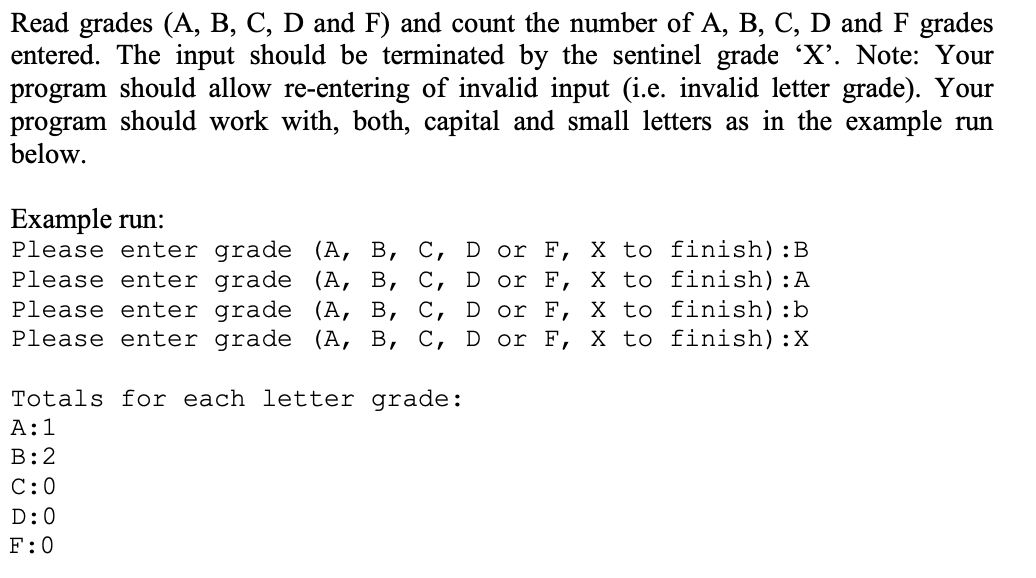 Read grades (A, B, C, D and F) and count the number of A, B, C, D and F grades entered. The input should be terminated by the sentinel grade ‘X’. Note: Your program should allow re-entering of invalid input (i.e. invalid letter grade). Your program should work with, both, capital and small letters as in the example run below.

Example run:
Please enter grade (A, B, C, D or F, X to finish):B
Please enter grade (A, B, C, D or F, X to finish):A
Please enter grade (A, B, C, D or F, X to finish):b
Please enter grade (A, B, C, D or F, X to finish):X

Totals for each letter grade:
A:1
B:2
C:0
D:0
F:0